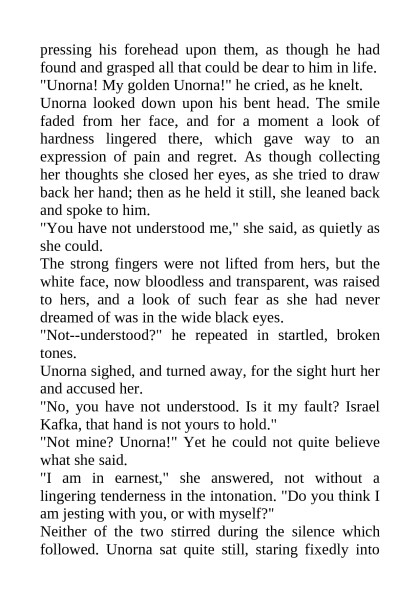 pressing his forehead upon them, as though he had found and grasped all that could be dear to him in life.

"Unorna! My golden Unorna!" he cried, as he knelt.

Unorna looked down upon his bent head. The smile faded from her face, and for a moment a look of hardness lingered there, which gave way to an expression of pain and regret. As though collecting her thoughts she closed her eyes, as she tried to draw back her hand; then as he held it still, she leaned back and spoke to him.

"You have not understood me," she said, as quietly as she could.

The strong fingers were not lifted from hers, but the white face, now bloodless and transparent, was raised to hers, and a look of such fear as she had never dreamed of was in the wide black eyes.

"Not--understood?" he repeated in startled, broken tones.

Unorna sighed, and turned away, for the sight hurt her and accused her.

"No, you have not understood. Is it my fault? Israel Kafka, that hand is not yours to hold."

"Not mine? Unorna!" Yet he could not quite believe what she said.

"I am in earnest," she answered, not without a lingering tenderness in the intonation. "Do you think I am jesting with you, or with myself?"

Neither of the two stirred during the silence which followed. Unorna sat quite still, staring fixedly into